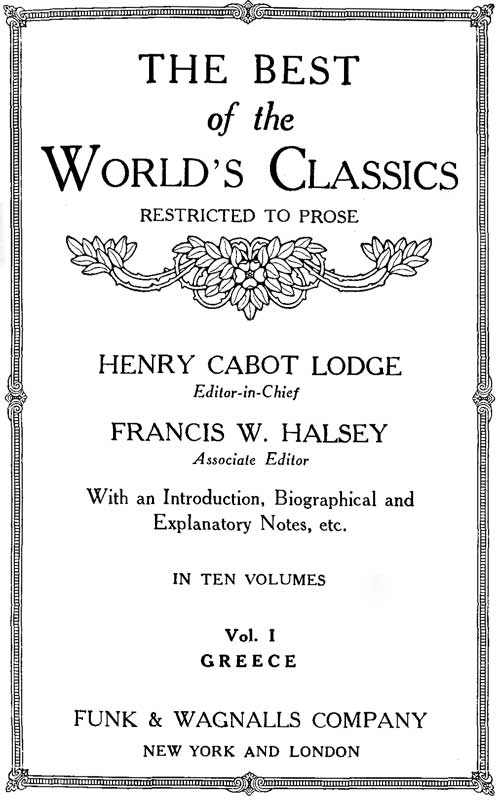 THE BEST
of the
WORLD'S CLASSICS
RESTRICTED TO PROSE

HENRY CABOT LODGE
Editor-in-Chief

FRANCIS W. HALSEY
Associate Editor

With an Introduction, Biographical and Explanatory Notes, etc.

IN TEN VOLUMES

Vol. I
GREECE

FUNK & WAGNALLS COMPANY
NEW YORK AND LONDON